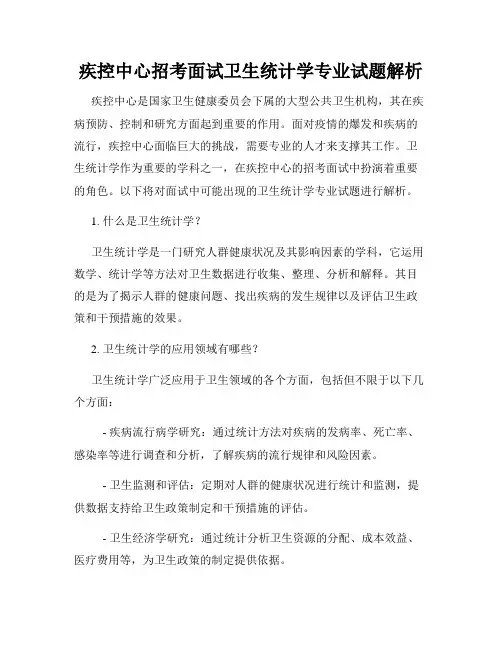 疾控中心招考面试卫生统计学专业试题解析

疾控中心是国家卫生健康委员会下属的大型公共卫生机构，其在疾病预防、控制和研究方面起到重要的作用。面对疫情的爆发和疾病的流行，疾控中心面临巨大的挑战，需要专业的人才来支撑其工作。卫生统计学作为重要的学科之一，在疾控中心的招考面试中扮演着重要的角色。以下将对面试中可能出现的卫生统计学专业试题进行解析。

1. 什么是卫生统计学？

卫生统计学是一门研究人群健康状况及其影响因素的学科，它运用数学、统计学等方法对卫生数据进行收集、整理、分析和解释。其目的是为了揭示人群的健康问题、找出疾病的发生规律以及评估卫生政策和干预措施的效果。

2. 卫生统计学的应用领域有哪些？

卫生统计学广泛应用于卫生领域的各个方面，包括但不限于以下几个方面：

- 疾病流行病学研究：通过统计方法对疾病的发病率、死亡率、感染率等进行调查和分析，了解疾病的流行规律和风险因素。

- 卫生监测和评估：定期对人群的健康状况进行统计和监测，提供数据支持给卫生政策制定和干预措施的评估。

- 卫生经济学研究：通过统计分析卫生资源的分配、成本效益、医疗费用等，为卫生政策的制定提供依据。